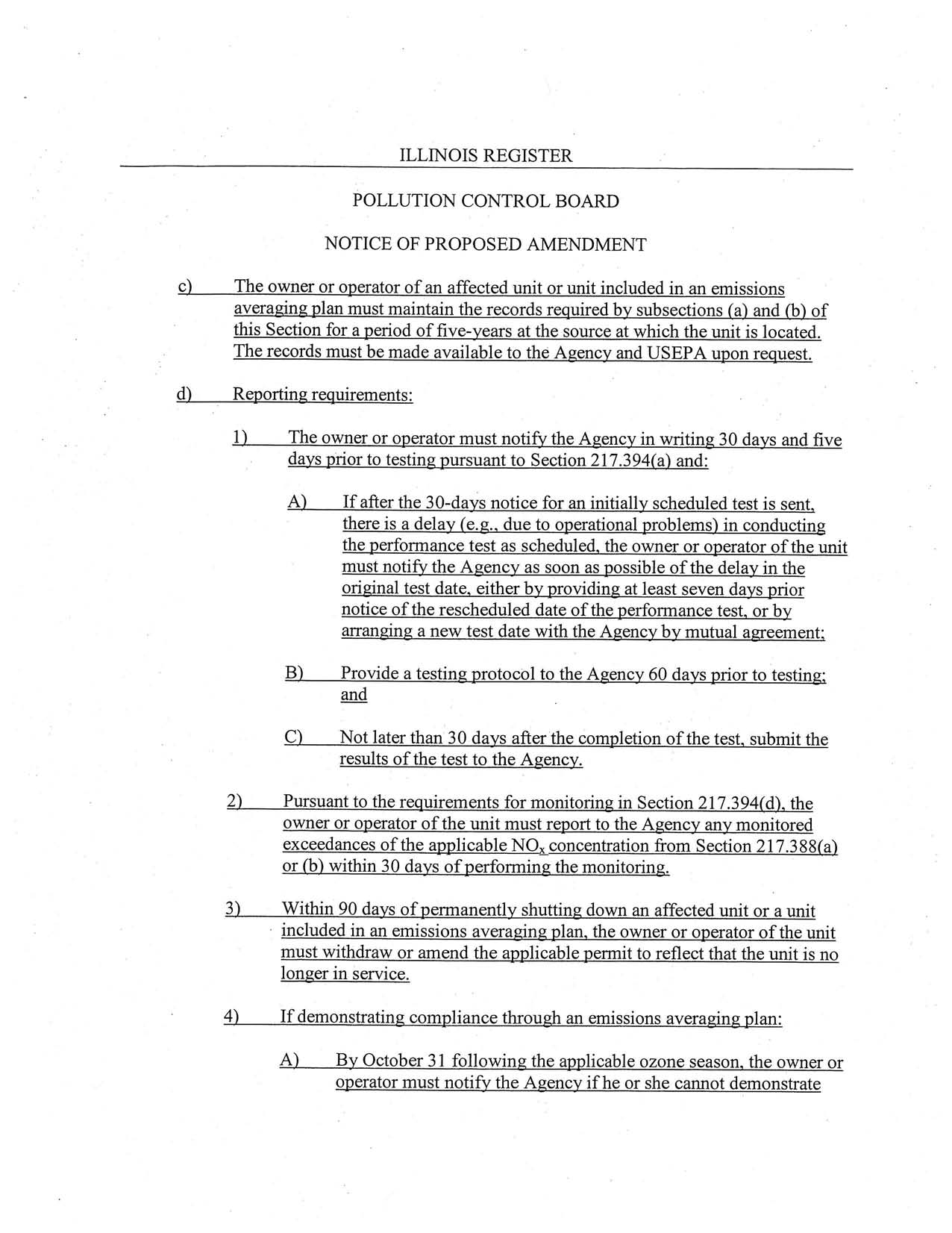 ILLINOIS REGISTER

POLLUTION CONTROL BOARD

NOTICE OF PROPOSED AMENDMENT

c) The owner or operator of an affected unit or unit included in an emissions averaging plan must maintain the records required by subsections (a) and (b) of this Section for a period of five-years at the source at which the unit is located. The records must be made available to the Agency and USEPA upon request.

d) Reporting requirements:

1) The owner or operator must notify the Agency in writing 30 days and five days prior to testing pursuant to Section 217.394(a) and:

A) If after the 30-days notice for an initially scheduled test is sent, there is a delay (e.g., due to operational problems) in conducting the performance test as scheduled, the owner or operator of the unit must notify the Agency as soon as possible of the delay in the original test date, either by providing at least seven days prior notice of the rescheduled date of the performance test, or by arranging a new test date with the Agency by mutual agreement;

B) Provide a testing protocol to the Agency 60 days prior to testing; and

C) Not later than 30 days after the completion of the test, submit the results of the test to the Agency.

2) Pursuant to the requirements for monitoring in Section 217.394(d), the owner or operator of the unit must report to the Agency any monitored exceedances of the applicable $NO_x$ concentration from Section 217.388(a) or (b) within 30 days of performing the monitoring.

3) Within 90 days of permanently shutting down an affected unit or a unit included in an emissions averaging plan, the owner or operator of the unit must withdraw or amend the applicable permit to reflect that the unit is no longer in service.

4) If demonstrating compliance through an emissions averaging plan:

A) By October 31 following the applicable ozone season, the owner or operator must notify the Agency if he or she cannot demonstrate